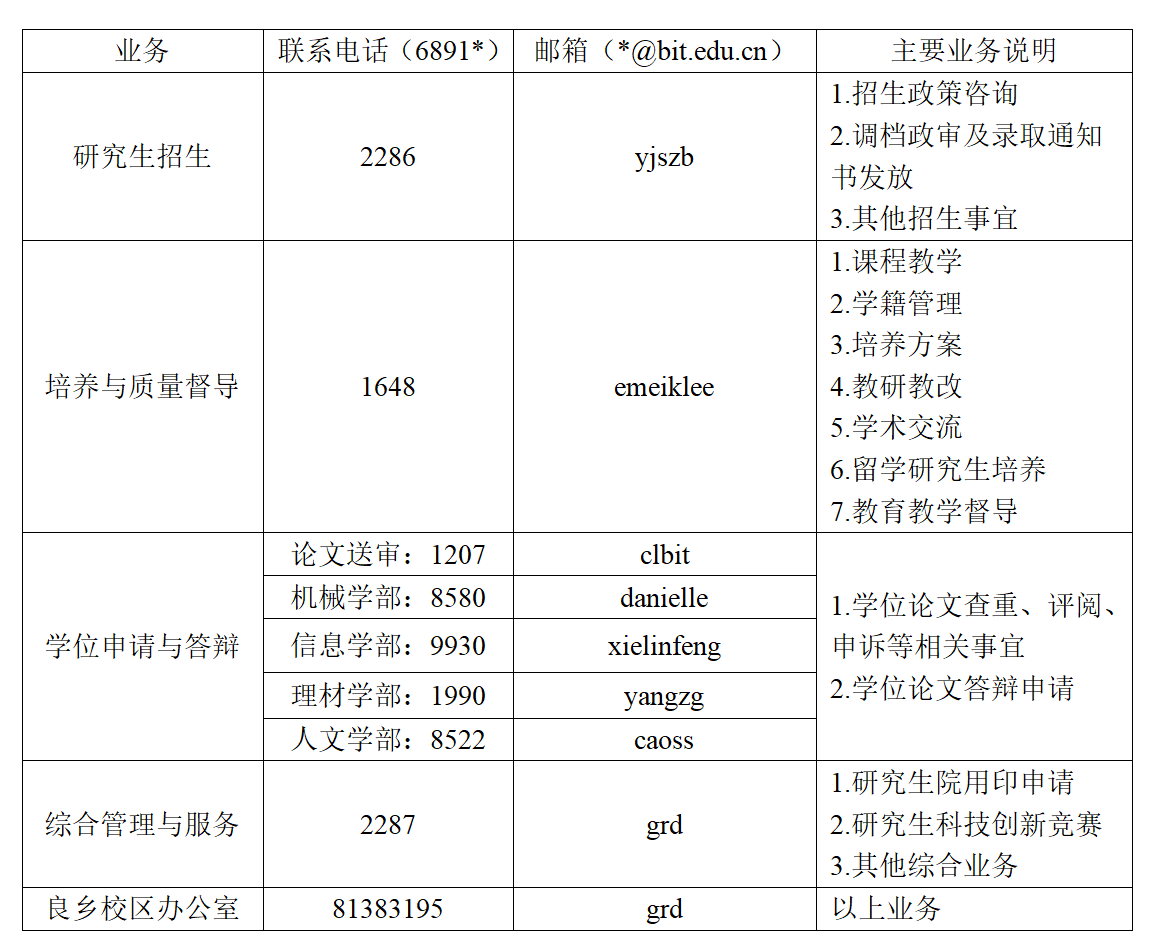 | 业务 | 联系电话（6891*） | 邮箱（*@bit.edu.cn） | 主要业务说明 |
|---|---|---|---|
| 研究生招生 | 2286 | yjszb | 1.招生政策咨询 2.调档政审及录取通知书发放 3.其他招生事宜 |
| 培养与质量督导 | 1648 | emeiklee | 1.课程教学 2.学籍管理 3.培养方案 4.教研教改 5.学术交流 6.留学研究生培养 7.教育教学督导 |
| 学位申请与答辩 | 论文送审：1207 | clbit | 1.学位论文查重、评阅、申诉等相关事宜 2.学位论文答辩申请 |
|  | 机械学部：8580 | danielle |  |
|  | 信息学部：9930 | xielinfeng |  |
|  | 理材学部：1990 | yangzg |  |
|  | 人文学部：8522 | caoss |  |
| 综合管理与服务 | 2287 | grd | 1.研究生院用印申请 2.研究生科技创新竞赛 3.其他综合业务 |
| 良乡校区办公室 | 81383195 | grd | 以上业务 |